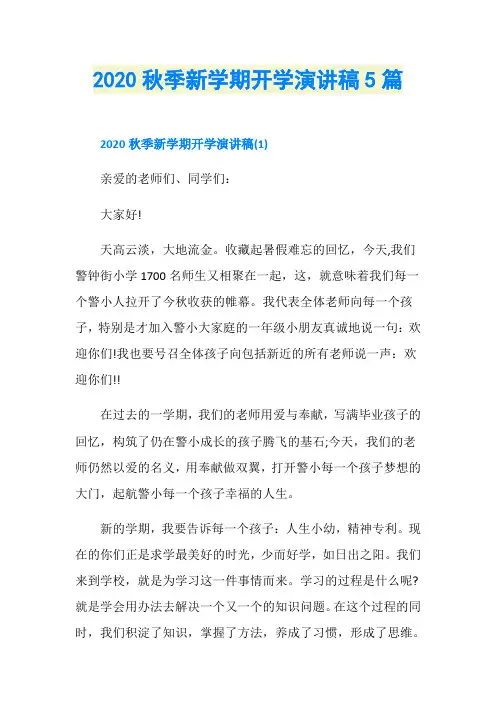 2020 秋季新学期开学演讲稿 5 篇

2020 秋季新学期开学演讲稿(1)

亲爱的老师们、同学们:

大家好!

天高云淡，大地流金。收藏起暑假难忘的回忆，今天,我们警钟街小学 1700 名师生又相聚在一起，这，就意味着我们每一个警小人拉开了今秋收获的帷幕。我代表全体老师向每一个孩子，特别是才加入警小大家庭的一年级小朋友真诚地说一句：欢迎你们!我也要号召全体孩子向包括新近的所有老师说一声：欢迎你们!!

在过去的一学期，我们的老师用爱与奉献，写满毕业孩子的回忆，构筑了仍在警小成长的孩子腾飞的基石;今天，我们的老师仍然以爱的名义，用奉献做双翼，打开警小每一个孩子梦想的大门，起航警小每一个孩子幸福的人生。

新的学期，我要告诉每一个孩子：人生小幼，精神专利。现在的你们正是求学最美好的时光，少而好学，如日出之阳。我们来到学校，就是为学习这一件事情而来。学习的过程是什么呢?就是学会用办法去解决一个又一个的知识问题。在这个过程的同时，我们积淀了知识，掌握了方法，养成了习惯，形成了思维。